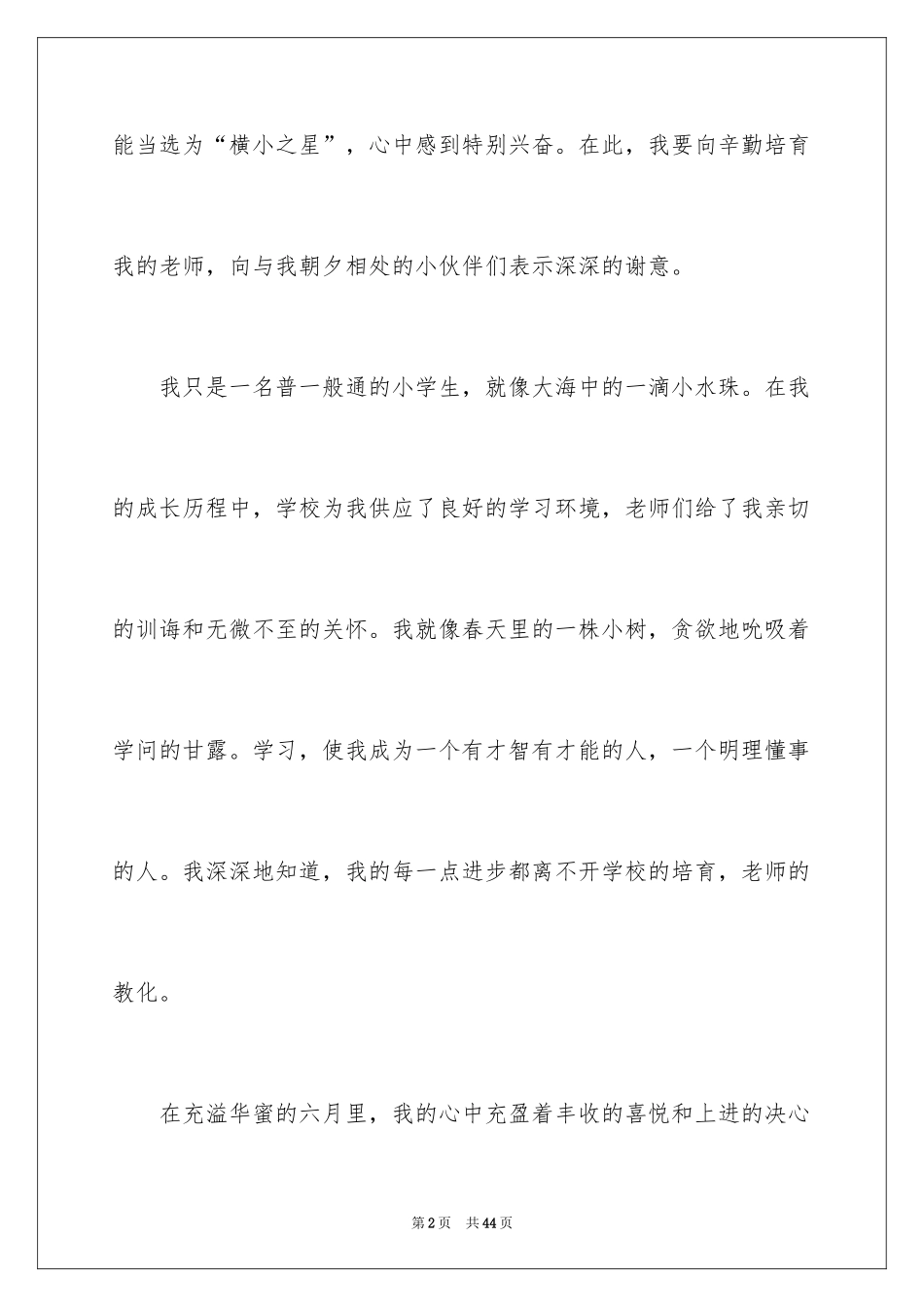 能当选为“横小之星”，心中感到特别兴奋。在此，我要向辛勤培育我的老师，向与我朝夕相处的小伙伴们表示深深的谢意。

我只是一名普一般通的小学生，就像大海中的一滴小水珠。在我的成长历程中，学校为我供应了良好的学习环境，老师们给了我亲切的训诲和无微不至的关怀。我就像春天里的一株小树，贪欲地吮吸着学问的甘露。学习，使我成为一个有才智有才能的人，一个明理懂事的人。我深深地知道，我的每一点进步都离不开学校的培育，老师的教化。

在充溢华蜜的六月里，我的心中充盈着丰收的喜悦和上进的决心

第2页 共44页